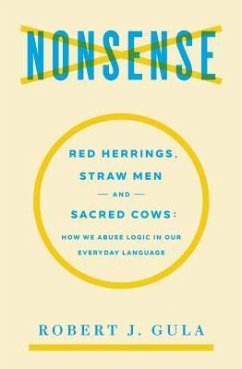 NONSENSE

RED HERRINGS, STRAW MEN

— AND —

SACRED COWS:

HOW WE ABUSE LOGIC IN OUR EVERYDAY LANGUAGE

ROBERT J. GULA